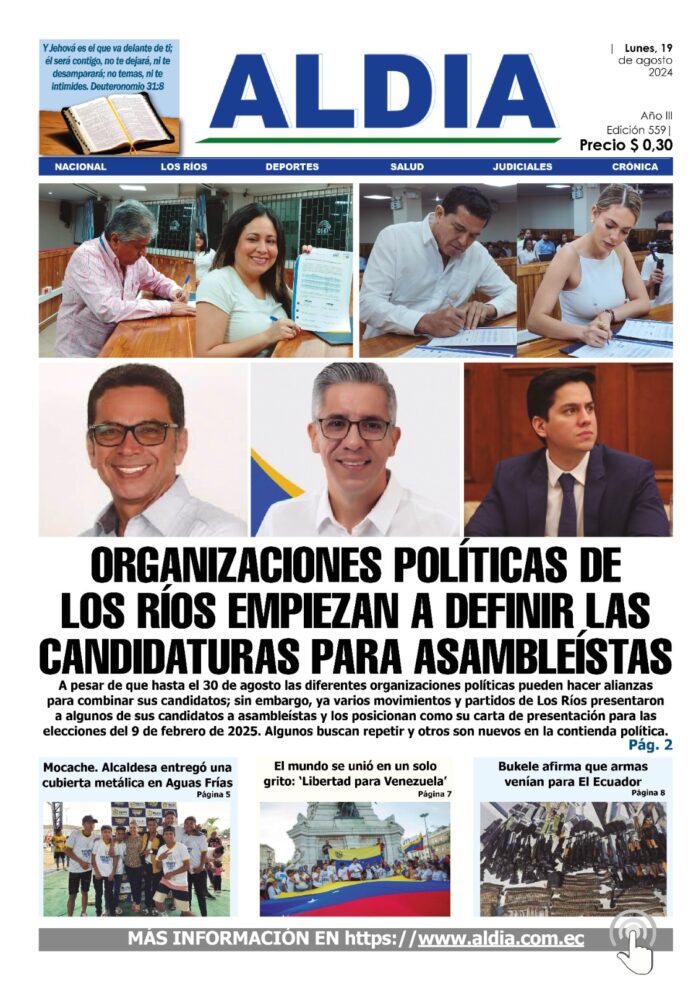 Y Jehová es el que va delante de ti; él será contigo, no te dejará, ni te desamparará; no temas, ni te intimides. Deuteronomio 31:8

ALDIA

| Lunes, 19 de agosto 2024

Año III
Edición 559|
Precio $ 0,30

NACIONAL LOS RÍOS DEPORTES SALUD JUDICIALES CRÓNICA

ORGANIZACIONES POLÍTICAS DE LOS RÍOS EMPIEZAN A DEFINIR LAS CANDIDATURAS PARA ASAMBLEÍSTAS

A pesar de que hasta el 30 de agosto las diferentes organizaciones políticas pueden hacer alianzas para combinar sus candidatos; sin embargo, ya varios movimientos y partidos de Los Ríos presentaron a algunos de sus candidatos a asambleístas y los posicionan como su carta de presentación para las elecciones del 9 de febrero de 2025. Algunos buscan repetir y otros son nuevos en la contienda política.
Pág. 2

Mocache. Alcaldesa entregó una cubierta metálica en Aguas Frías
Página 5

El mundo se unió en un solo grito: 'Libertad para Venezuela'
Página 7

Bukele afirma que armas venían para El Ecuador
Página 8

MÁS INFORMACIÓN EN https://www.aldia.com.ec